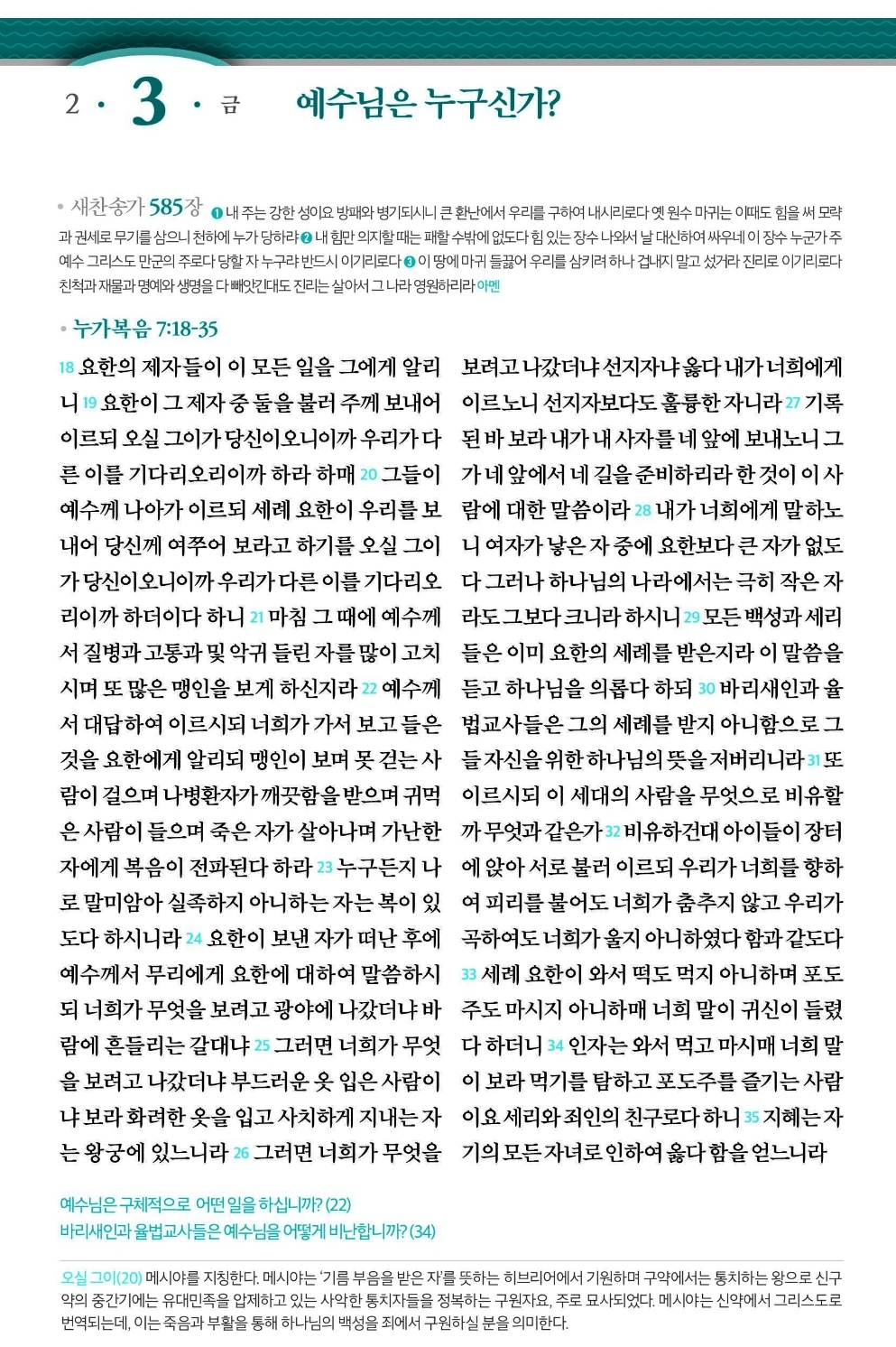 2 · 3 · 금 예수님은 누구신가?

• 새찬송가 585장 ❶ 내 주는 강한 성이요 방패와 병기되시니 큰 환난에서 우리를 구하여 내시리로다 옛 원수 마귀는 이때도 힘을 써 모략과 권세로 무기를 삼으니 천하에 누가 당하랴 ❷ 내 힘만 의지할 때는 패할 수밖에 없도다 힘 있는 장수 나와서 날 대신하여 싸우네 이 장수 누군가 주 예수 그리스도 만군의 주로다 당할 자 누구랴 반드시 이기리로다 ❸ 이 땅에 마귀 들끓어 우리를 삼키려 하나 겁내지 말고 섰거라 진리로 이기리로다 친척과 재물과 명예와 생명을 다 빼앗긴대도 진리는 살아서 그 나라 영원하리라 아멘

• 누가복음 7:18-35

18 요한의 제자들이 이 모든 일을 그에게 알리니 19 요한이 그 제자 중 둘을 불러 주께 보내어 이르되 오실 그이가 당신이오니이까 우리가 다른 이를 기다리오리이까 하라 하매 20 그들이 예수께 나아가 이르되 세례 요한이 우리를 보내어 당신께 여쭈어 보라고 하기를 오실 그이가 당신이오니이까 우리가 다른 이를 기다리오리이까 하더이다 하니 21 마침 그 때에 예수께서 질병과 고통과 및 악귀 들린 자를 많이 고치시며 또 많은 맹인을 보게 하신지라 22 예수께서 대답하여 이르시되 너희가 가서 보고 들은 것을 요한에게 알리되 맹인이 보며 못 걷는 사람이 걸으며 나병환자가 깨끗함을 받으며 귀먹은 사람이 들으며 죽은 자가 살아나며 가난한 자에게 복음이 전파된다 하라 23 누구든지 나로 말미암아 실족하지 아니하는 자는 복이 있도다 하시니라 24 요한이 보낸 자가 떠난 후에 예수께서 무리에게 요한에 대하여 말씀하시되 너희가 무엇을 보려고 광야에 나갔더냐 바람에 흔들리는 갈대냐 25 그러면 너희가 무엇을 보려고 나갔더냐 부드러운 옷 입은 사람이냐 보라 화려한 옷을 입고 사치하게 지내는 자는 왕궁에 있느니라 26 그러면 너희가 무엇을 보려고 나갔더냐 선지자냐 옳다 내가 너희에게 이르노니 선지자보다도 훌륭한 자니라 27 기록된 바 보라 내가 내 사자를 네 앞에 보내노니 그가 네 앞에서 네 길을 준비하리라 한 것이 이 사람에 대한 말씀이라 28 내가 너희에게 말하노니 여자가 낳은 자 중에 요한보다 큰 자가 없도다 그러나 하나님의 나라에서는 극히 작은 자라도 그보다 크니라 하시니 29 모든 백성과 세리들은 이미 요한의 세례를 받은지라 이 말씀을 듣고 하나님을 의롭다 하되 30 바리새인과 율법교사들은 그의 세례를 받지 아니함으로 그들 자신을 위한 하나님의 뜻을 저버리니라 31 또 이르시되 이 세대의 사람을 무엇으로 비유할까 무엇과 같은가 32 비유하건대 아이들이 장터에 앉아 서로 불러 이르되 우리가 너희를 향하여 피리를 불어도 너희가 춤추지 않고 우리가 곡하여도 너희가 울지 아니하였다 함과 같도다 33 세례 요한이 와서 떡도 먹지 아니하며 포도주도 마시지 아니하매 너희 말이 귀신이 들렸다 하더니 34 인자는 와서 먹고 마시매 너희 말이 보라 먹기를 탐하고 포도주를 즐기는 사람이요 세리와 죄인의 친구로다 하니 35 지혜는 자기의 모든 자녀로 인하여 옳다 함을 얻느니라

예수님은 구체적으로 어떤 일을 하십니까? (22)
바리새인과 율법교사들은 예수님을 어떻게 비난합니까? (34)

오실 그이(20) 메시야를 지칭한다. 메시야는 '기름 부음을 받은 자'를 뜻하는 히브리어에서 기원하며 구약에서는 통치하는 왕으로 신구약의 중간기에는 유대민족을 압제하고 있는 사악한 통치자들을 정복하는 구원자요, 주로 묘사되었다. 메시야는 신약에서 그리스도로 번역되는데, 이는 죽음과 부활을 통해 하나님의 백성을 죄에서 구원하실 분을 의미한다.